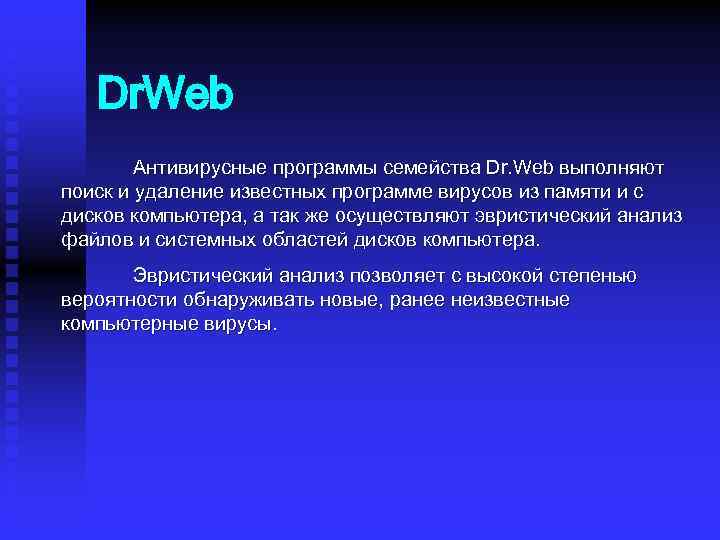 DrWeb

Антивирусные программы семейства Dr.Web выполняют поиск и удаление известных программе вирусов из памяти и с дисков компьютера, а так же осуществляют эвристический анализ файлов и системных областей дисков компьютера.

Эвристический анализ позволяет с высокой степенью вероятности обнаруживать новые, ранее неизвестные компьютерные вирусы.